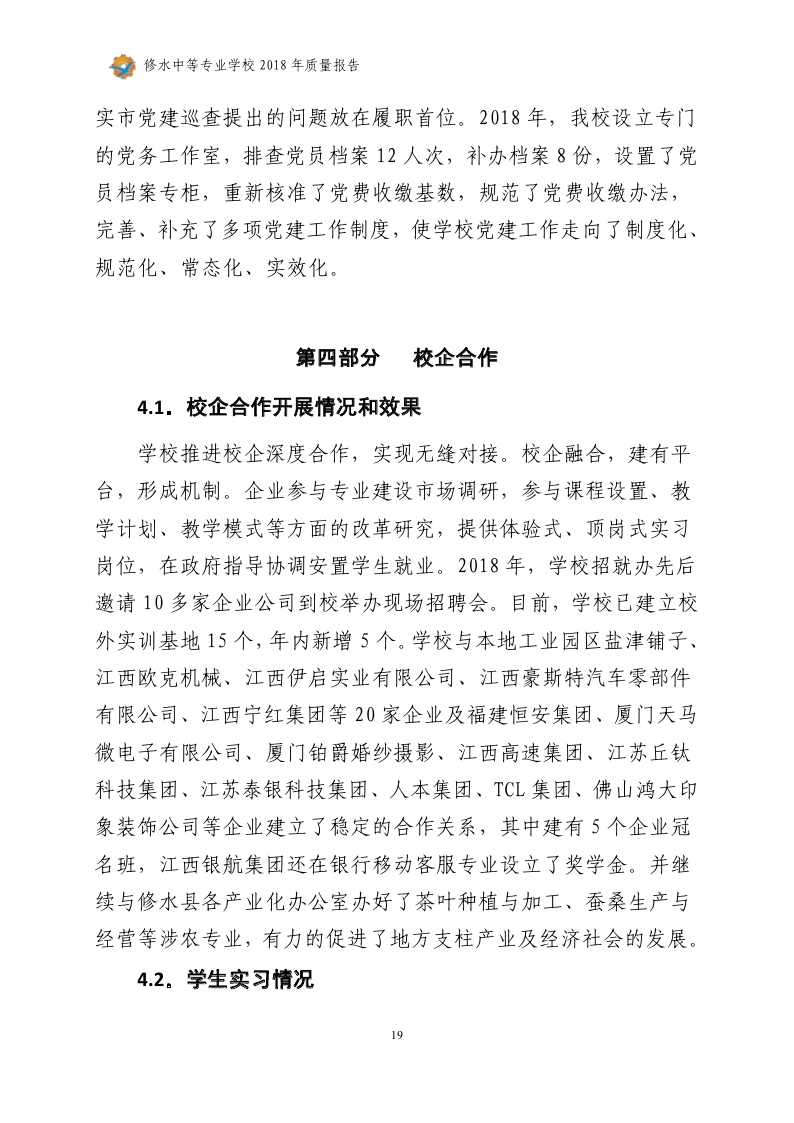 修水中等专业学校 2018 年质量报告

实市党建巡查提出的问题放在履职首位。2018 年，我校设立专门的党务工作室，排查党员档案 12 人次，补办档案 8 份，设置了党员档案专柜，重新核准了党费收缴基数，规范了党费收缴办法，完善、补充了多项党建工作制度，使学校党建工作走向了制度化、规范化、常态化、实效化。

第四部分　校企合作

4.1．校企合作开展情况和效果

学校推进校企深度合作，实现无缝对接。校企融合，建有平台，形成机制。企业参与专业建设市场调研，参与课程设置、教学计划、教学模式等方面的改革研究，提供体验式、顶岗式实习岗位，在政府指导协调安置学生就业。2018 年，学校招就办先后邀请 10 多家企业公司到校举办现场招聘会。目前，学校已建立校外实训基地 15 个，年内新增 5 个。学校与本地工业园区盐津铺子、江西欧克机械、江西伊启实业有限公司、江西豪斯特汽车零部件有限公司、江西宁红集团等 20 家企业及福建恒安集团、厦门天马微电子有限公司、厦门铂爵婚纱摄影、江西高速集团、江苏丘钛科技集团、江苏泰银科技集团、人本集团、TCL 集团、佛山鸿大印象装饰公司等企业建立了稳定的合作关系，其中建有 5 个企业冠名班，江西银航集团还在银行移动客服专业设立了奖学金。并继续与修水县各产业化办公室办好了茶叶种植与加工、蚕桑生产与经营等涉农专业，有力的促进了地方支柱产业及经济社会的发展。

4.2。学生实习情况

19